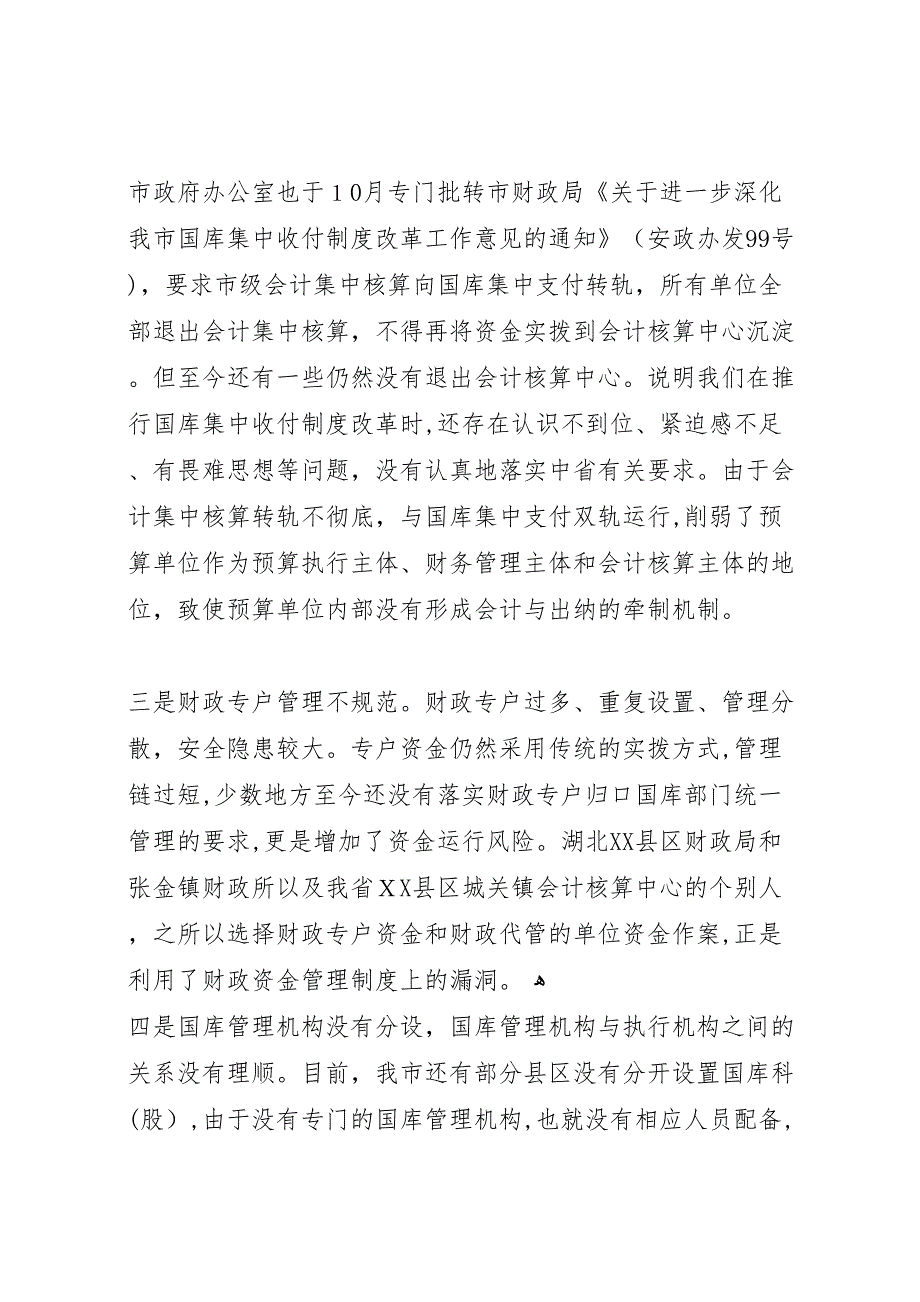 市政府办公室也于10月专门批转市财政局《关于进一步深化我市国库集中收付制度改革工作意见的通知》（安政办发99号），要求市级会计集中核算向国库集中支付转轨，所有单位全部退出会计集中核算，不得再将资金实拨到会计核算中心沉淀。但至今还有一些仍然没有退出会计核算中心。说明我们在推行国库集中收付制度改革时,还存在认识不到位、紧迫感不足、有畏难思想等问题，没有认真地落实中省有关要求。由于会计集中核算转轨不彻底，与国库集中支付双轨运行,削弱了预算单位作为预算执行主体、财务管理主体和会计核算主体的地位，致使预算单位内部没有形成会计与出纳的牵制机制。

三是财政专户管理不规范。财政专户过多、重复设置、管理分散，安全隐患较大。专户资金仍然采用传统的实拨方式,管理链过短,少数地方至今还没有落实财政专户归口国库部门统一管理的要求,更是增加了资金运行风险。湖北XX县区财政局和张金镇财政所以及我省XX县区城关镇会计核算中心的个别人，之所以选择财政专户资金和财政代管的单位资金作案,正是利用了财政资金管理制度上的漏洞。
四是国库管理机构没有分设，国库管理机构与执行机构之间的关系没有理顺。目前，我市还有部分县区没有分开设置国库科(股）,由于没有专门的国库管理机构,也就没有相应人员配备,